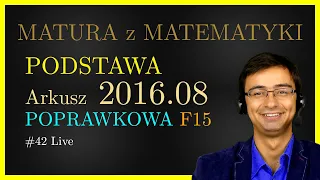 MATURA z MATEMATYKI

PODSTAWA

Arkusz 2016.08

POPRAWKOWA F15

#42 Live